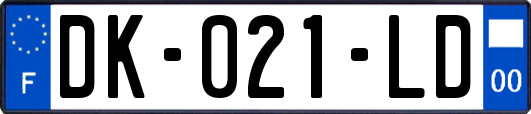 F

DK-021-LD

00